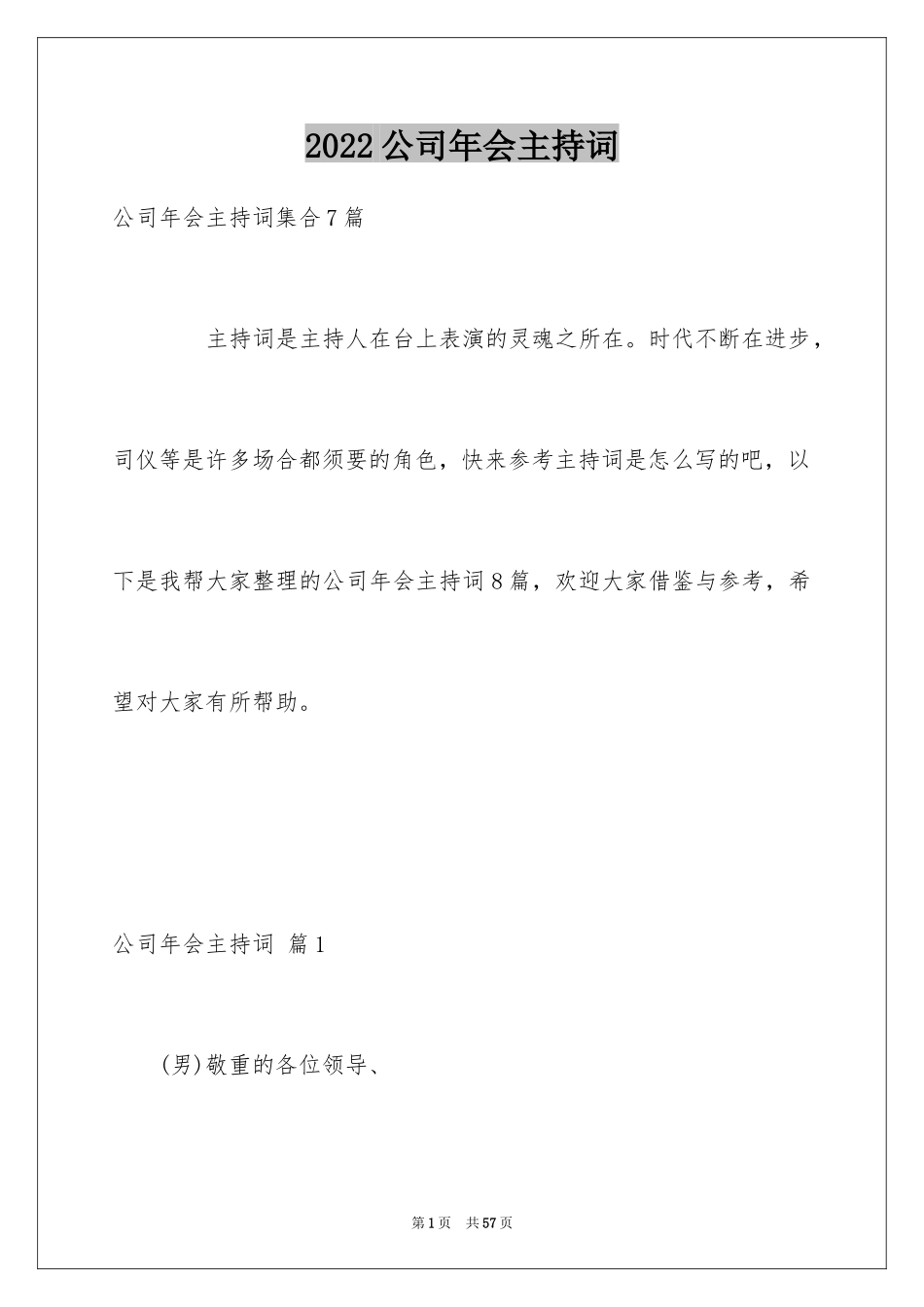 2022公司年会主持词

公司年会主持词集合7篇

主持词是主持人在台上表演的灵魂之所在。时代不断在进步，司仪等是许多场合都须要的角色，快来参考主持词是怎么写的吧，以下是我帮大家整理的公司年会主持词8篇，欢迎大家借鉴与参考，希望对大家有所帮助。

公司年会主持词 篇1

(男)敬重的各位领导、

第1页 共57页